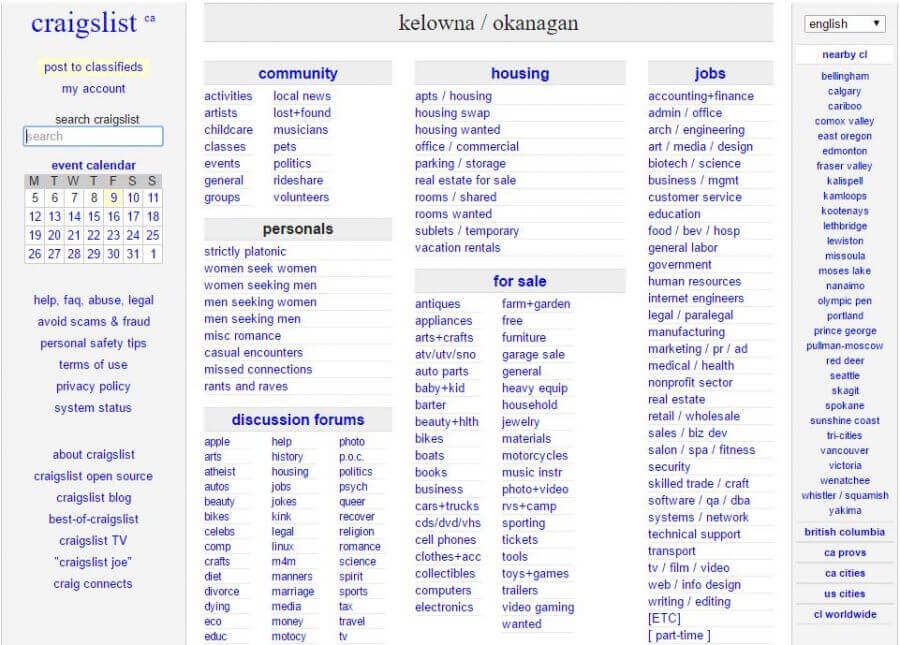 craigslist ca

post to classifieds
my account

search craigslist
search

event calendar

| M | T | W | T | F | S | S |
|---|---|---|---|---|---|---|
| 5 | 6 | 7 | 8 | 9 | 10 | 11 |
| 12 | 13 | 14 | 15 | 16 | 17 | 18 |
| 19 | 20 | 21 | 22 | 23 | 24 | 25 |
| 26 | 27 | 28 | 29 | 30 | 31 | 1 |

help, faq, abuse, legal
avoid scams & fraud
personal safety tips
terms of use
privacy policy
system status

about craigslist
craigslist open source
craigslist blog
best-of-craigslist
craigslist TV
"craigslist joe"
craig connects

kelowna / okanagan

community

activities
artists
childcare
classes
events
general
groups

local news
lost+found
musicians
pets
politics
rideshare
volunteers

personals

strictly platonic
women seek women
women seeking men
men seeking women
men seeking men
misc romance
casual encounters
missed connections
rants and raves

discussion forums

apple
arts
atheist
autos
beauty
bikes
celebs
comp
crafts
diet
divorce
dying
eco
educ

help
history
housing
jobs
jokes
kink
legal
linux
m4m
manners
marriage
media
money
motocy

photo
p.o.c.
politics
psych
queer
recover
religion
romance
science
spirit
sports
tax
travel
tv

housing

apts / housing
housing swap
housing wanted
office / commercial
parking / storage
real estate for sale
rooms / shared
rooms wanted
sublets / temporary
vacation rentals

for sale

antiques
appliances
arts+crafts
atv/utv/sno
auto parts
baby+kid
barter
beauty+hlth
bikes
boats
books
business
cars+trucks
cds/dvd/vhs
cell phones
clothes+acc
collectibles
computers
electronics

farm+garden
free
furniture
garage sale
general
heavy equip
household
jewelry
materials
motorcycles
music instr
photo+video
rvs+camp
sporting
tickets
tools
toys+games
trailers
video gaming
wanted

jobs

accounting+finance
admin / office
arch / engineering
art / media / design
biotech / science
business / mgmt
customer service
education
food / bev / hosp
general labor
government
human resources
internet engineers
legal / paralegal
manufacturing
marketing / pr / ad
medical / health
nonprofit sector
real estate
retail / wholesale
sales / biz dev
salon / spa / fitness
security
skilled trade / craft
software / qa / dba
systems / network
technical support
transport
tv / film / video
web / info design
writing / editing
[ETC]
[ part-time ]

english

nearby cl

bellingham
calgary
cariboo
comox valley
east oregon
edmonton
fraser valley
kalispell
kamloops
kootenays
lethbridge
lewiston
missoula
moses lake
nanaimo
olympic pen
portland
prince george
pullman-moscow
red deer
seattle
skagit
spokane
sunshine coast
tri-cities
vancouver
victoria
wenatchee
whistler / squamish
yakima

british columbia
ca provs
ca cities
us cities
cl worldwide